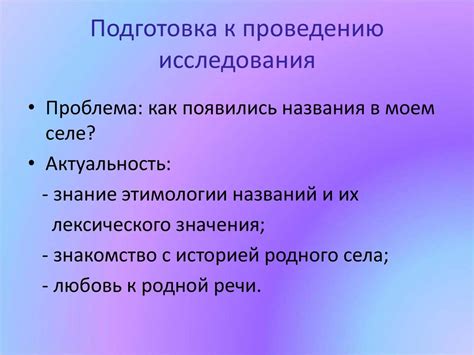 Подготовка к проведению исследования

• Проблема: как появились названия в моем селе?
• Актуальность:
- знание этимологии названий и их лексического значения;
- знакомство с историей родного села;
- любовь к родной речи.